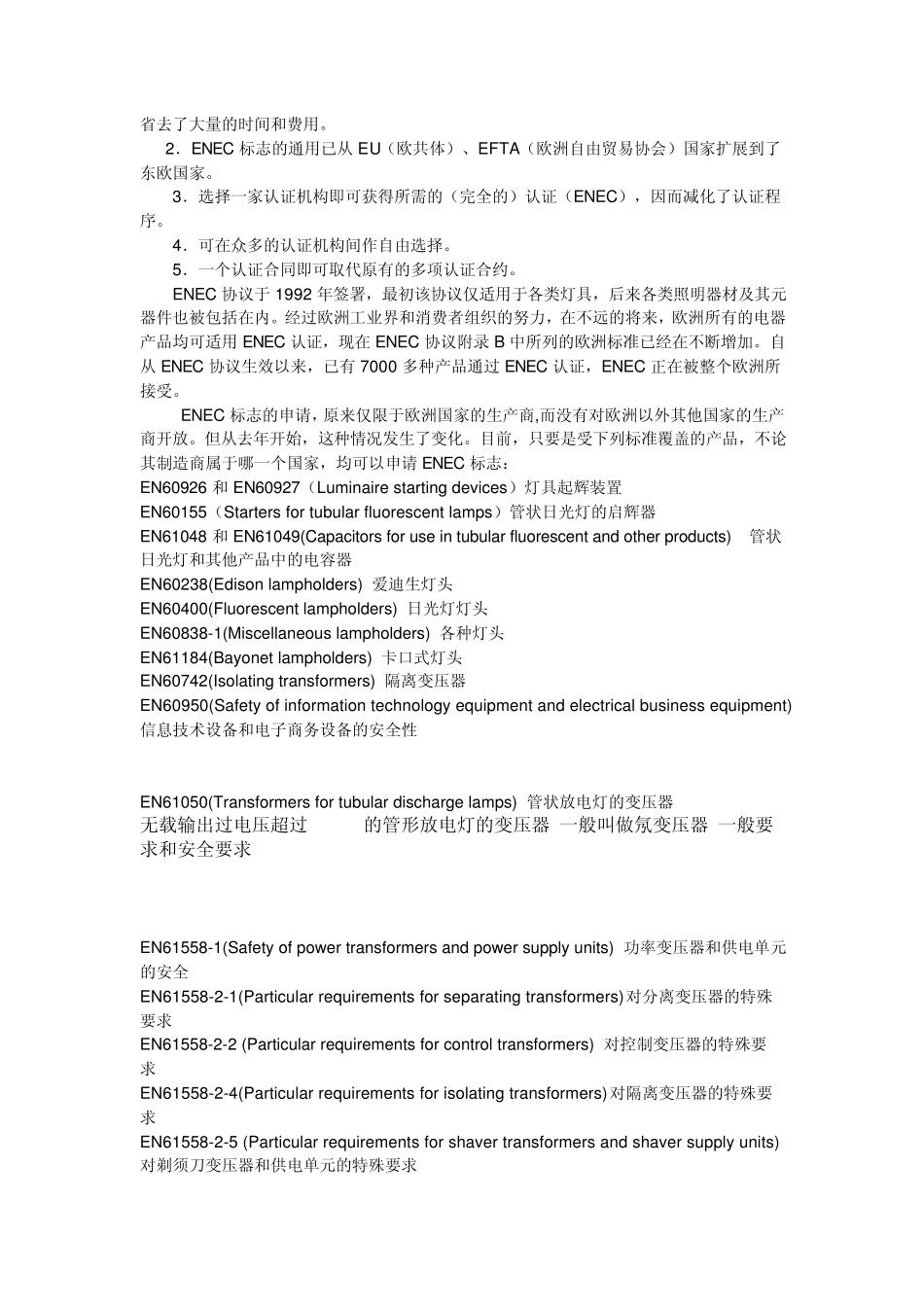 省去了大量的时间和费用。

2．ENEC 标志的通用已从 EU（欧共体）、EFTA（欧洲自由贸易协会）国家扩展到了东欧国家。

3．选择一家认证机构即可获得所需的（完全的）认证（ENEC），因而减化了认证程序。

4．可在众多的认证机构间作自由选择。

5．一个认证合同即可取代原有的多项认证合约。

ENEC 协议于 1992 年签署，最初该协议仅适用于各类灯具，后来各类照明器材及其元器件也被包括在内。经过欧洲工业界和消费者组织的努力，在不远的将来，欧洲所有的电器产品均可适用 ENEC 认证，现在 ENEC 协议附录 B 中所列的欧洲标准已经在不断增加。自从 ENEC 协议生效以来，已有 7000 多种产品通过 ENEC 认证，ENEC 正在被整个欧洲所接受。

ENEC 标志的申请，原来仅限于欧洲国家的生产商,而没有对欧洲以外其他国家的生产商开放。但从去年开始，这种情况发生了变化。目前，只要是受下列标准覆盖的产品，不论其制造商属于哪一个国家，均可以申请 ENEC 标志：
EN60926 和 EN60927（Luminaire starting devices）灯具起辉装置
EN60155（Starters for tubular fluorescent lamps）管状日光灯的启辉器
EN61048 和 EN61049(Capacitors for use in tubular fluorescent and other products) 管状日光灯和其他产品中的电容器
EN60238(Edison lampholders) 爱迪生灯头
EN60400(Fluorescent lampholders) 日光灯灯头
EN60838-1(Miscellaneous lampholders) 各种灯头
EN61184(Bayonet lampholders) 卡口式灯头
EN60742(Isolating transformers) 隔离变压器
EN60950(Safety of information technology equipment and electrical business equipment) 信息技术设备和电子商务设备的安全性

EN61050(Transformers for tubular discharge lamps) 管状放电灯的变压器
无载输出过电压超过 的管形放电灯的变压器 一般叫做氖变压器 一般要求和安全要求

EN61558-1(Safety of power transformers and power supply units) 功率变压器和供电单元的安全
EN61558-2-1(Particular requirements for separating transformers)对分离变压器的特殊要求
EN61558-2-2 (Particular requirements for control transformers) 对控制变压器的特殊要求
EN61558-2-4(Particular requirements for isolating transformers)对隔离变压器的特殊要求
EN61558-2-5 (Particular requirements for shaver transformers and shaver supply units) 对剃须刀变压器和供电单元的特殊要求